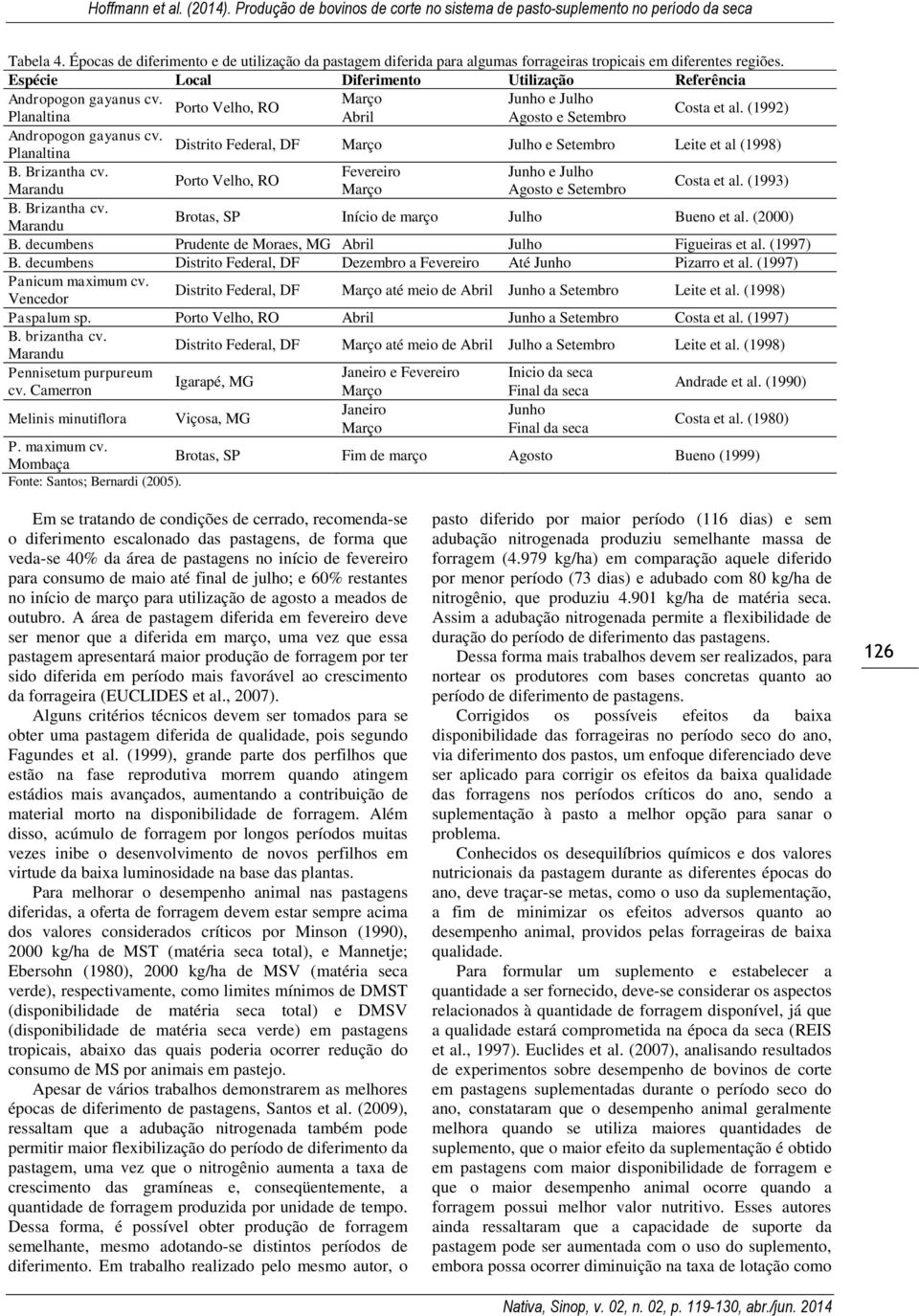 Hoffmann et al. (2014). Produção de bovinos de corte no sistema de pasto-suplemento no período da seca

Tabela 4. Épocas de diferimento e de utilização da pastagem diferida para algumas forrageiras tropicais em diferentes regiões.

| Espécie | Local | Diferimento | Utilização | Referência |
|---|---|---|---|---|
| Andropogon gayanus cv. Planaltina | Porto Velho, RO | Março Abril | Junho e Julho Agosto e Setembro | Costa et al. (1992) |
| Andropogon gayanus cv. Planaltina | Distrito Federal, DF | Março | Julho e Setembro | Leite et al (1998) |
| B. Brizantha cv. Marandu | Porto Velho, RO | Fevereiro Março | Junho e Julho Agosto e Setembro | Costa et al. (1993) |
| B. Brizantha cv. Marandu | Brotas, SP | Início de março | Julho | Bueno et al. (2000) |
| B. decumbens | Prudente de Moraes, MG | Abril | Julho | Figueiras et al. (1997) |
| B. decumbens | Distrito Federal, DF | Dezembro a Fevereiro | Até Junho | Pizarro et al. (1997) |
| Panicum maximum cv. Vencedor | Distrito Federal, DF | Março até meio de Abril | Junho a Setembro | Leite et al. (1998) |
| Paspalum sp. | Porto Velho, RO | Abril | Junho a Setembro | Costa et al. (1997) |
| B. brizantha cv. Marandu | Distrito Federal, DF | Março até meio de Abril | Julho a Setembro | Leite et al. (1998) |
| Pennisetum purpureum cv. Camerron | Igarapé, MG | Janeiro e Fevereiro Março | Inicio da seca Final da seca | Andrade et al. (1990) |
| Melinis minutiflora | Viçosa, MG | Janeiro Março | Junho Final da seca | Costa et al. (1980) |
| P. maximum cv. Mombaça | Brotas, SP | Fim de março | Agosto | Bueno (1999) |

Fonte: Santos; Bernardi (2005).

Em se tratando de condições de cerrado, recomenda-se o diferimento escalonado das pastagens, de forma que veda-se 40% da área de pastagens no início de fevereiro para consumo de maio até final de julho; e 60% restantes no início de março para utilização de agosto a meados de outubro. A área de pastagem diferida em fevereiro deve ser menor que a diferida em março, uma vez que essa pastagem apresentará maior produção de forragem por ter sido diferida em período mais favorável ao crescimento da forrageira (EUCLIDES et al., 2007).

Alguns critérios técnicos devem ser tomados para se obter uma pastagem diferida de qualidade, pois segundo Fagundes et al. (1999), grande parte dos perfilhos que estão na fase reprodutiva morrem quando atingem estádios mais avançados, aumentando a contribuição de material morto na disponibilidade de forragem. Além disso, acúmulo de forragem por longos períodos muitas vezes inibe o desenvolvimento de novos perfilhos em virtude da baixa luminosidade na base das plantas.

Para melhorar o desempenho animal nas pastagens diferidas, a oferta de forragem devem estar sempre acima dos valores considerados críticos por Minson (1990), 2000 kg/ha de MST (matéria seca total), e Mannetje; Ebersohn (1980), 2000 kg/ha de MSV (matéria seca verde), respectivamente, como limites mínimos de DMST (disponibilidade de matéria seca total) e DMSV (disponibilidade de matéria seca verde) em pastagens tropicais, abaixo das quais poderia ocorrer redução do consumo de MS por animais em pastejo.

Apesar de vários trabalhos demonstrarem as melhores épocas de diferimento de pastagens, Santos et al. (2009), ressaltam que a adubação nitrogenada também pode permitir maior flexibilização do período de diferimento da pastagem, uma vez que o nitrogênio aumenta a taxa de crescimento das gramíneas e, conseqüentemente, a quantidade de forragem produzida por unidade de tempo. Dessa forma, é possível obter produção de forragem semelhante, mesmo adotando-se distintos períodos de diferimento. Em trabalho realizado pelo mesmo autor, o pasto diferido por maior período (116 dias) e sem adubação nitrogenada produziu semelhante massa de forragem (4.979 kg/ha) em comparação aquele diferido por menor período (73 dias) e adubado com 80 kg/ha de nitrogênio, que produziu 4.901 kg/ha de matéria seca. Assim a adubação nitrogenada permite a flexibilidade de duração do período de diferimento das pastagens.

Dessa forma mais trabalhos devem ser realizados, para nortear os produtores com bases concretas quanto ao período de diferimento de pastagens.

Corrigidos os possíveis efeitos da baixa disponibilidade das forrageiras no período seco do ano, via diferimento dos pastos, um enfoque diferenciado deve ser aplicado para corrigir os efeitos da baixa qualidade das forragens nos períodos críticos do ano, sendo a suplementação à pasto a melhor opção para sanar o problema.

Conhecidos os desequilíbrios químicos e dos valores nutricionais da pastagem durante as diferentes épocas do ano, deve traçar-se metas, como o uso da suplementação, a fim de minimizar os efeitos adversos quanto ao desempenho animal, providos pelas forrageiras de baixa qualidade.

Para formular um suplemento e estabelecer a quantidade a ser fornecido, deve-se considerar os aspectos relacionados à quantidade de forragem disponível, já que a qualidade estará comprometida na época da seca (REIS et al., 1997). Euclides et al. (2007), analisando resultados de experimentos sobre desempenho de bovinos de corte em pastagens suplementadas durante o período seco do ano, constataram que o desempenho animal geralmente melhora quando se utiliza maiores quantidades de suplemento, que o maior efeito da suplementação é obtido em pastagens com maior disponibilidade de forragem e que o maior desempenho animal ocorre quando a forragem possui melhor valor nutritivo. Esses autores ainda ressaltaram que a capacidade de suporte da pastagem pode ser aumentada com o uso do suplemento, embora possa ocorrer diminuição na taxa de lotação como

126

Nativa, Sinop, v. 02, n. 02, p. 119-130, abr./jun. 2014